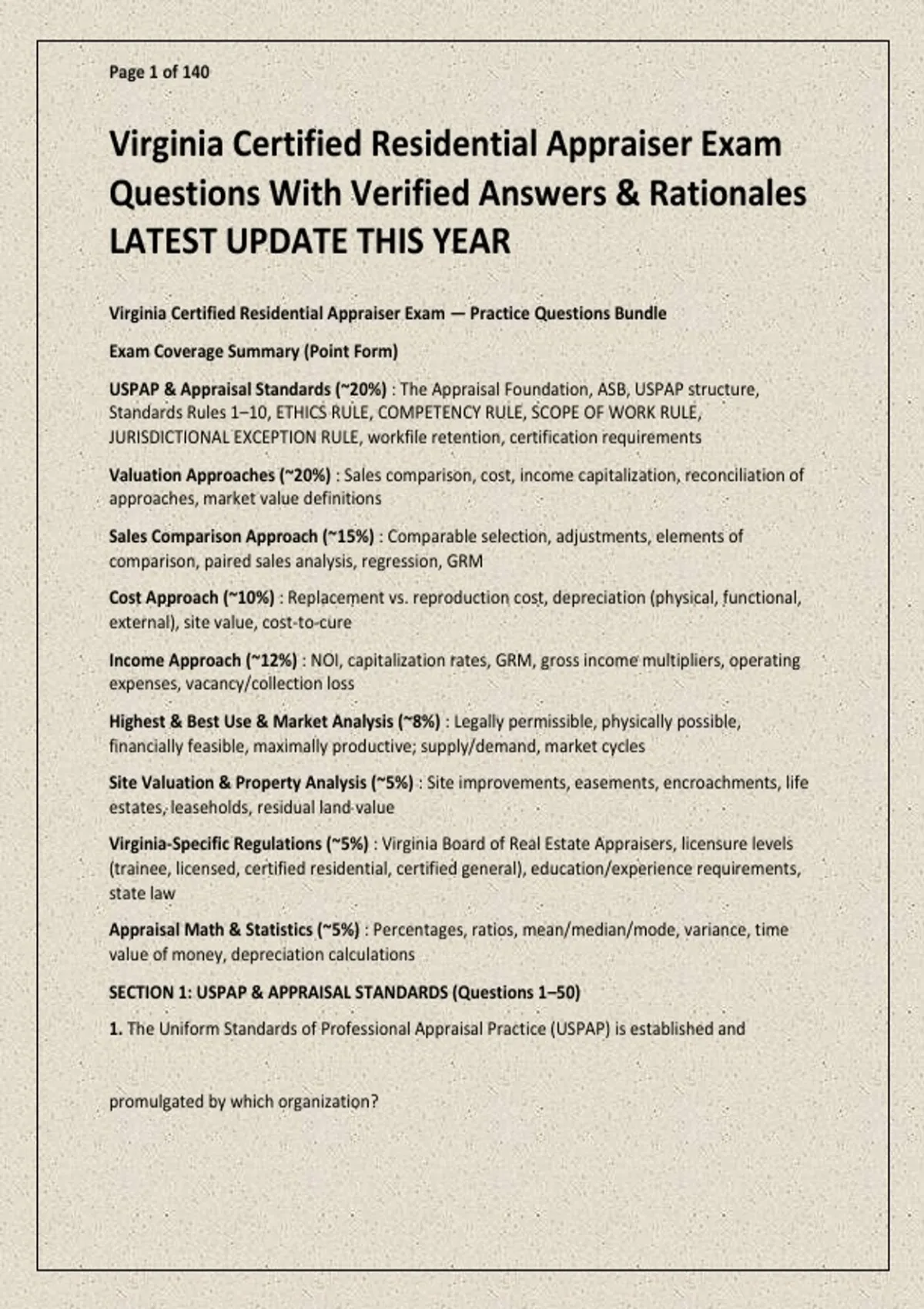 Page 1 of 140

Virginia Certified Residential Appraiser Exam Questions With Verified Answers & Rationales LATEST UPDATE THIS YEAR

Virginia Certified Residential Appraiser Exam — Practice Questions Bundle

Exam Coverage Summary (Point Form)

USPAP & Appraisal Standards (~20%) : The Appraisal Foundation, ASB, USPAP structure, Standards Rules 1–10, ETHICS RULE, COMPETENCY RULE, SCOPE OF WORK RULE, JURISDICTIONAL EXCEPTION RULE, workfile retention, certification requirements

Valuation Approaches (~20%) : Sales comparison, cost, income capitalization, reconciliation of approaches, market value definitions

Sales Comparison Approach (~15%) : Comparable selection, adjustments, elements of comparison, paired sales analysis, regression, GRM

Cost Approach (~10%) : Replacement vs. reproduction cost, depreciation (physical, functional, external), site value, cost-to-cure

Income Approach (~12%) : NOI, capitalization rates, GRM, gross income multipliers, operating expenses, vacancy/collection loss

Highest & Best Use & Market Analysis (~8%) : Legally permissible, physically possible, financially feasible, maximally productive; supply/demand, market cycles

Site Valuation & Property Analysis (~5%) : Site improvements, easements, encroachments, life estates, leaseholds, residual land value

Virginia-Specific Regulations (~5%) : Virginia Board of Real Estate Appraisers, licensure levels (trainee, licensed, certified residential, certified general), education/experience requirements, state law

Appraisal Math & Statistics (~5%) : Percentages, ratios, mean/median/mode, variance, time value of money, depreciation calculations

SECTION 1: USPAP & APPRAISAL STANDARDS (Questions 1–50)

1. The Uniform Standards of Professional Appraisal Practice (USPAP) is established and

promulgated by which organization?